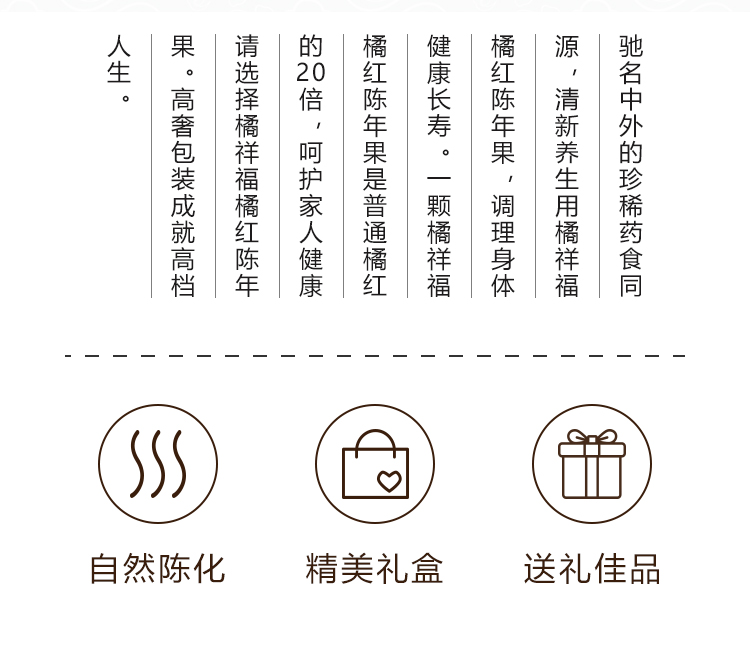 驰名中外的珍稀药食同源，清新养生用橘祥福橘红陈年果，调理身体健康长寿。一颗橘祥福橘红陈年果是普通橘红的20倍，呵护家人健康请选择橘祥福橘红陈年果。高奢包装成就高档人生。

自然陈化

精美礼盒

送礼佳品